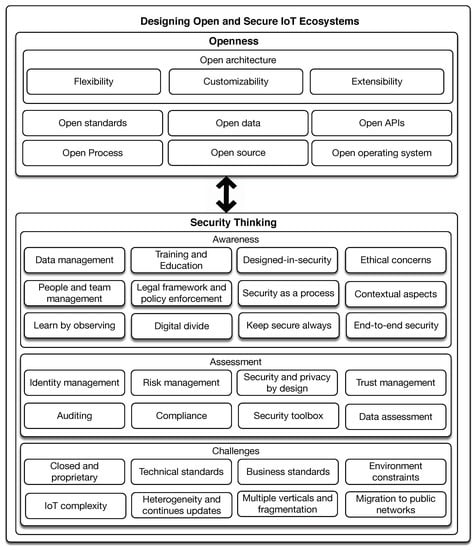 Designing Open and Secure IoT Ecosystems

Openness

Open architecture

Flexibility

Customizability

Extensibility

Open standards

Open data

Open APIs

Open Process

Open source

Open operating system

Security Thinking

Awareness

Data management

Training and Education

Designed-in-security

Ethical concerns

People and team management

Legal framework and policy enforcement

Security as a process

Contextual aspects

Learn by observing

Digital divide

Keep secure always

End-to-end security

Assessment

Identity management

Risk management

Security and privacy by design

Trust management

Auditing

Compliance

Security toolbox

Data assessment

Challenges

Closed and proprietary

Technical standards

Business standards

Environment constraints

IoT complexity

Heterogeneity and continues updates

Multiple verticals and fragmentation

Migration to public networks